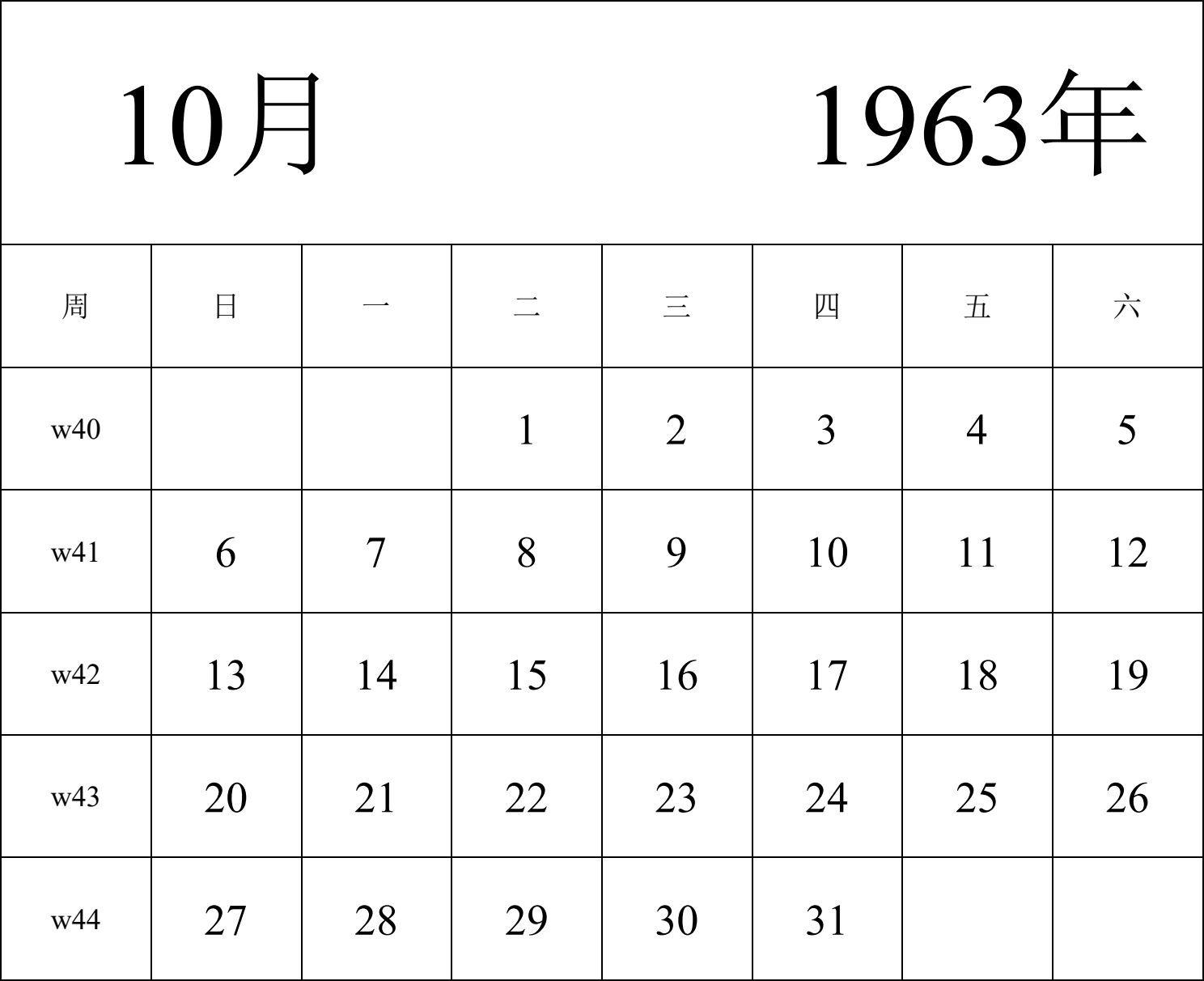 10月 1963年

| 周 | 日 | 一 | 二 | 三 | 四 | 五 | 六 |
|---|---|---|---|---|---|---|---|
| w40 | | | 1 | 2 | 3 | 4 | 5 |
| w41 | 6 | 7 | 8 | 9 | 10 | 11 | 12 |
| w42 | 13 | 14 | 15 | 16 | 17 | 18 | 19 |
| w43 | 20 | 21 | 22 | 23 | 24 | 25 | 26 |
| w44 | 27 | 28 | 29 | 30 | 31 | | |